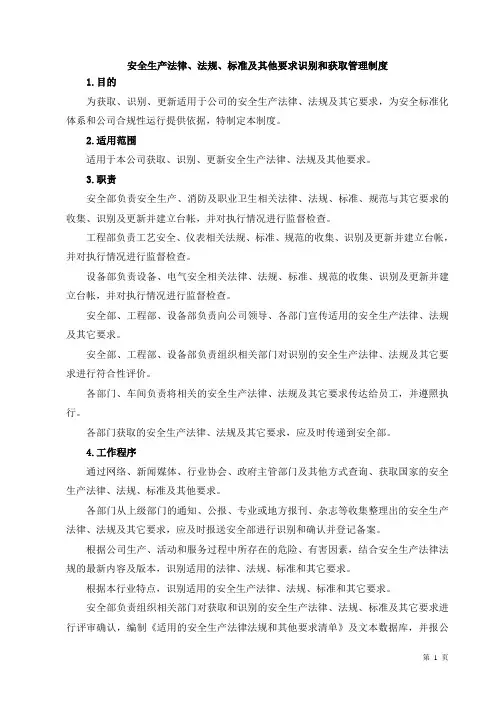 安全生产法律、法规、标准及其他要求识别和获取管理制度

1.目的

为获取、识别、更新适用于公司的安全生产法律、法规及其它要求，为安全标准化体系和公司合规性运行提供依据，特制定本制度。

2.适用范围

适用于本公司获取、识别、更新安全生产法律、法规及其他要求。

3.职责

安全部负责安全生产、消防及职业卫生相关法律、法规、标准、规范与其它要求的收集、识别及更新并建立台帐，并对执行情况进行监督检查。

工程部负责工艺安全、仪表相关法规、标准、规范的收集、识别及更新并建立台帐，并对执行情况进行监督检查。

设备部负责设备、电气安全相关法律、法规、标准、规范的收集、识别及更新并建立台帐，并对执行情况进行监督检查。

安全部、工程部、设备部负责向公司领导、各部门宣传适用的安全生产法律、法规及其它要求。

安全部、工程部、设备部负责组织相关部门对识别的安全生产法律、法规及其它要求进行符合性评价。

各部门、车间负责将相关的安全生产法律、法规及其它要求传达给员工，并遵照执行。

各部门获取的安全生产法律、法规及其它要求，应及时传递到安全部。

4.工作程序

通过网络、新闻媒体、行业协会、政府主管部门及其他方式查询、获取国家的安全生产法律、法规、标准及其他要求。

各部门从上级部门的通知、公报、专业或地方报刊、杂志等收集整理出的安全生产法律、法规及其它要求，应及时报送安全部进行识别和确认并登记备案。

根据公司生产、活动和服务过程中所存在的危险、有害因素，结合安全生产法律法规的最新内容及版本，识别适用的法律、法规、标准和其它要求。

根据本行业特点，识别适用的安全生产法律、法规、标准和其它要求。

安全部负责组织相关部门对获取和识别的安全生产法律、法规、标准及其它要求进行评审确认，编制《适用的安全生产法律法规和其他要求清单》及文本数据库，并报公

第 1 页